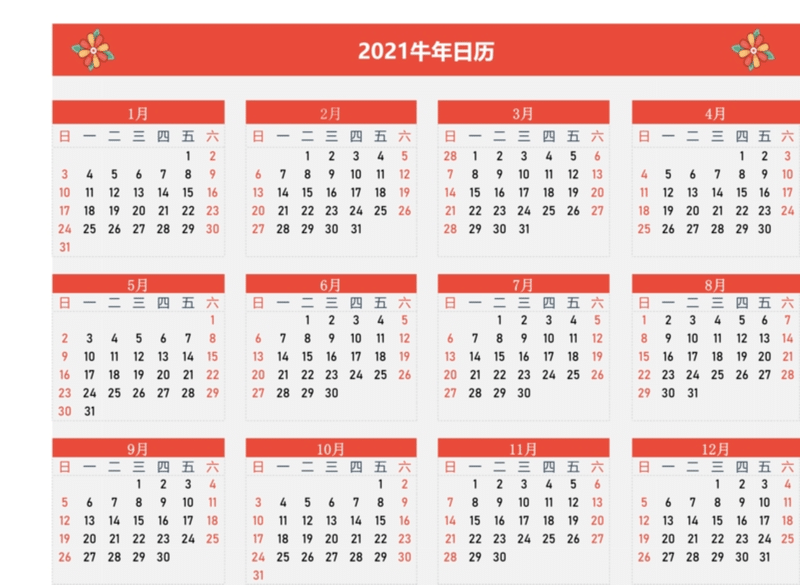 2021牛年日历

1月

| 日 | 一 | 二 | 三 | 四 | 五 | 六 |
|---|---|---|---|---|---|---|
| | | | | | 1 | 2 |
| 3 | 4 | 5 | 6 | 7 | 8 | 9 |
| 10 | 11 | 12 | 13 | 14 | 15 | 16 |
| 17 | 18 | 19 | 20 | 21 | 22 | 23 |
| 24 | 25 | 26 | 27 | 28 | 29 | 30 |
| 31 | | | | | | |

2月

| 日 | 一 | 二 | 三 | 四 | 五 | 六 |
|---|---|---|---|---|---|---|
| | | 1 | 2 | 3 | 4 | 5 |
| 6 | 7 | 8 | 9 | 10 | 11 | 12 |
| 13 | 14 | 15 | 16 | 17 | 18 | 19 |
| 20 | 21 | 22 | 23 | 24 | 25 | 26 |
| 27 | 28 | 29 | 30 | 31 | | |

3月

| 日 | 一 | 二 | 三 | 四 | 五 | 六 |
|---|---|---|---|---|---|---|
| 28 | 1 | 2 | 3 | 4 | 5 | 6 |
| 7 | 8 | 9 | 10 | 11 | 12 | 13 |
| 14 | 15 | 16 | 17 | 18 | 19 | 20 |
| 21 | 22 | 23 | 24 | 25 | 26 | 27 |
| 28 | 29 | 30 | 31 | | | |

4月

| 日 | 一 | 二 | 三 | 四 | 五 | 六 |
|---|---|---|---|---|---|---|
| | | | | 1 | 2 | 3 |
| 4 | 5 | 6 | 7 | 8 | 9 | 10 |
| 11 | 12 | 13 | 14 | 15 | 16 | 17 |
| 18 | 19 | 20 | 21 | 22 | 23 | 24 |
| 25 | 26 | 27 | 28 | 29 | 30 | |

5月

| 日 | 一 | 二 | 三 | 四 | 五 | 六 |
|---|---|---|---|---|---|---|
| | | | | | | 1 |
| 2 | 3 | 4 | 5 | 6 | 7 | 8 |
| 9 | 10 | 11 | 12 | 13 | 14 | 15 |
| 16 | 17 | 18 | 19 | 20 | 21 | 22 |
| 23 | 24 | 25 | 26 | 27 | 28 | 29 |
| 30 | 31 | | | | | |

6月

| 日 | 一 | 二 | 三 | 四 | 五 | 六 |
|---|---|---|---|---|---|---|
| | | 1 | 2 | 3 | 4 | 5 |
| 6 | 7 | 8 | 9 | 10 | 11 | 12 |
| 13 | 14 | 15 | 16 | 17 | 18 | 19 |
| 20 | 21 | 22 | 23 | 24 | 25 | 26 |
| 27 | 28 | 29 | 30 | | | |

7月

| 日 | 一 | 二 | 三 | 四 | 五 | 六 |
|---|---|---|---|---|---|---|
| | | 1 | 2 | 3 | 4 | 5 |
| 6 | 7 | 8 | 9 | 10 | 11 | 12 |
| 13 | 14 | 15 | 16 | 17 | 18 | 19 |
| 20 | 21 | 22 | 23 | 24 | 25 | 26 |
| 27 | 28 | 29 | 30 | | | |

8月

| 日 | 一 | 二 | 三 | 四 | 五 | 六 |
|---|---|---|---|---|---|---|
| 1 | 2 | 3 | 4 | 5 | 6 | 7 |
| 8 | 9 | 10 | 11 | 12 | 13 | 14 |
| 15 | 16 | 17 | 18 | 19 | 20 | 21 |
| 22 | 23 | 24 | 25 | 26 | 27 | 28 |
| 29 | 30 | 31 | | | | |

9月

| 日 | 一 | 二 | 三 | 四 | 五 | 六 |
|---|---|---|---|---|---|---|
| | | | 1 | 2 | 3 | 4 |
| 5 | 6 | 7 | 8 | 9 | 10 | 11 |
| 12 | 13 | 14 | 15 | 16 | 17 | 18 |
| 19 | 20 | 21 | 22 | 23 | 24 | 25 |
| 26 | 27 | 28 | 29 | 30 | | |

10月

| 日 | 一 | 二 | 三 | 四 | 五 | 六 |
|---|---|---|---|---|---|---|
| | | | | | 1 | 2 |
| 3 | 4 | 5 | 6 | 7 | 8 | 9 |
| 10 | 11 | 12 | 13 | 14 | 15 | 16 |
| 17 | 18 | 19 | 20 | 21 | 22 | 23 |
| 24 | 25 | 26 | 27 | 28 | 29 | 30 |
| 31 | | | | | | |

11月

| 日 | 一 | 二 | 三 | 四 | 五 | 六 |
|---|---|---|---|---|---|---|
| | 1 | 2 | 3 | 4 | 5 | 6 |
| 7 | 8 | 9 | 10 | 11 | 12 | 13 |
| 14 | 15 | 16 | 17 | 18 | 19 | 20 |
| 21 | 22 | 23 | 24 | 25 | 26 | 27 |
| 28 | 29 | 30 | | | | |

12月

| 日 | 一 | 二 | 三 | 四 | 五 | 六 |
|---|---|---|---|---|---|---|
| | | | 1 | 2 | 3 | 4 |
| 5 | 6 | 7 | 8 | 9 | 10 | 11 |
| 12 | 13 | 14 | 15 | 16 | 17 | 18 |
| 19 | 20 | 21 | 22 | 23 | 24 | 25 |
| 26 | 27 | 28 | 29 | 30 | 31 | |